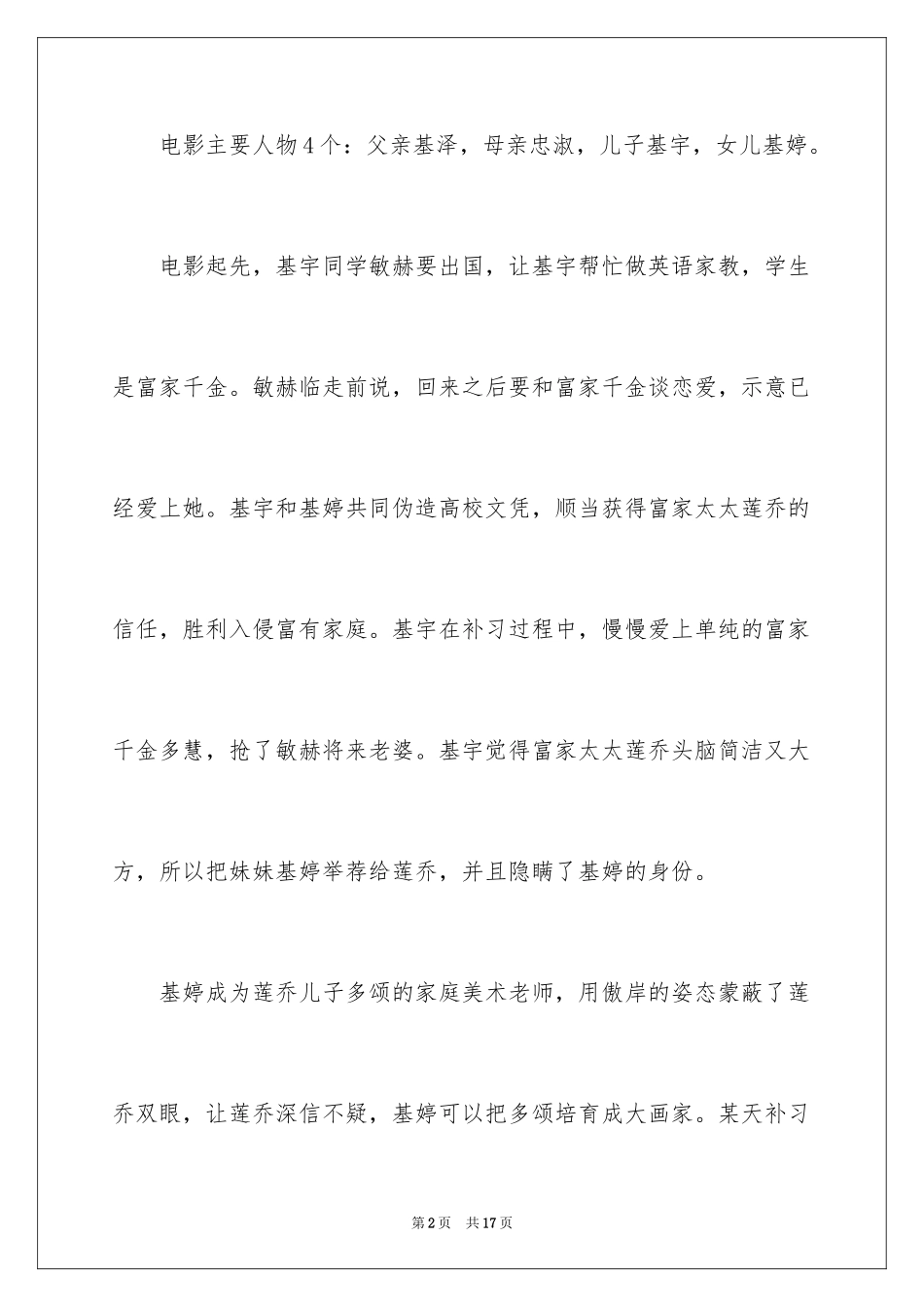 电影主要人物4个：父亲基泽，母亲忠淑，儿子基宇，女儿基婷。

电影起先，基宇同学敏赫要出国，让基宇帮忙做英语家教，学生是富家千金。敏赫临走前说，回来之后要和富家千金谈恋爱，示意已经爱上她。基宇和基婷共同伪造高校文凭，顺当获得富家太太莲乔的信任，胜利入侵富有家庭。基宇在补习过程中，慢慢爱上单纯的富家千金多慧，抢了敏赫将来老婆。基宇觉得富家太太莲乔头脑简洁又大方，所以把妹妹基婷举荐给莲乔，并且隐瞒了基婷的身份。

基婷成为莲乔儿子多颂的家庭美术老师，用傲岸的姿态蒙蔽了莲乔双眼，让莲乔深信不疑，基婷可以把多颂培育成大画家。某天补习

第2页 共17页